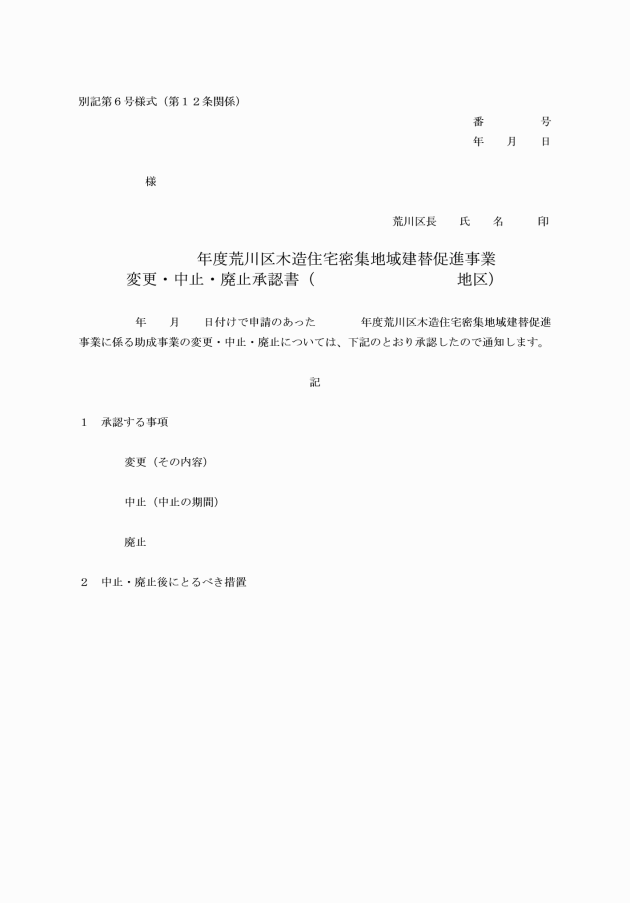 別記第６号様式（第１２条関係）

番　　号
年　月　日

様

荒川区長　氏　名　印

年度荒川区木造住宅密集地域建替促進事業
変更・中止・廃止承認書（　　　　　　地区）

年　月　日付けで申請のあった　　年度荒川区木造住宅密集地域建替促進事業に係る助成事業の変更・中止・廃止については、下記のとおり承認したので通知します。

記

１　承認する事項

変更（その内容）

中止（中止の期間）

廃止

２　中止・廃止後にとるべき措置